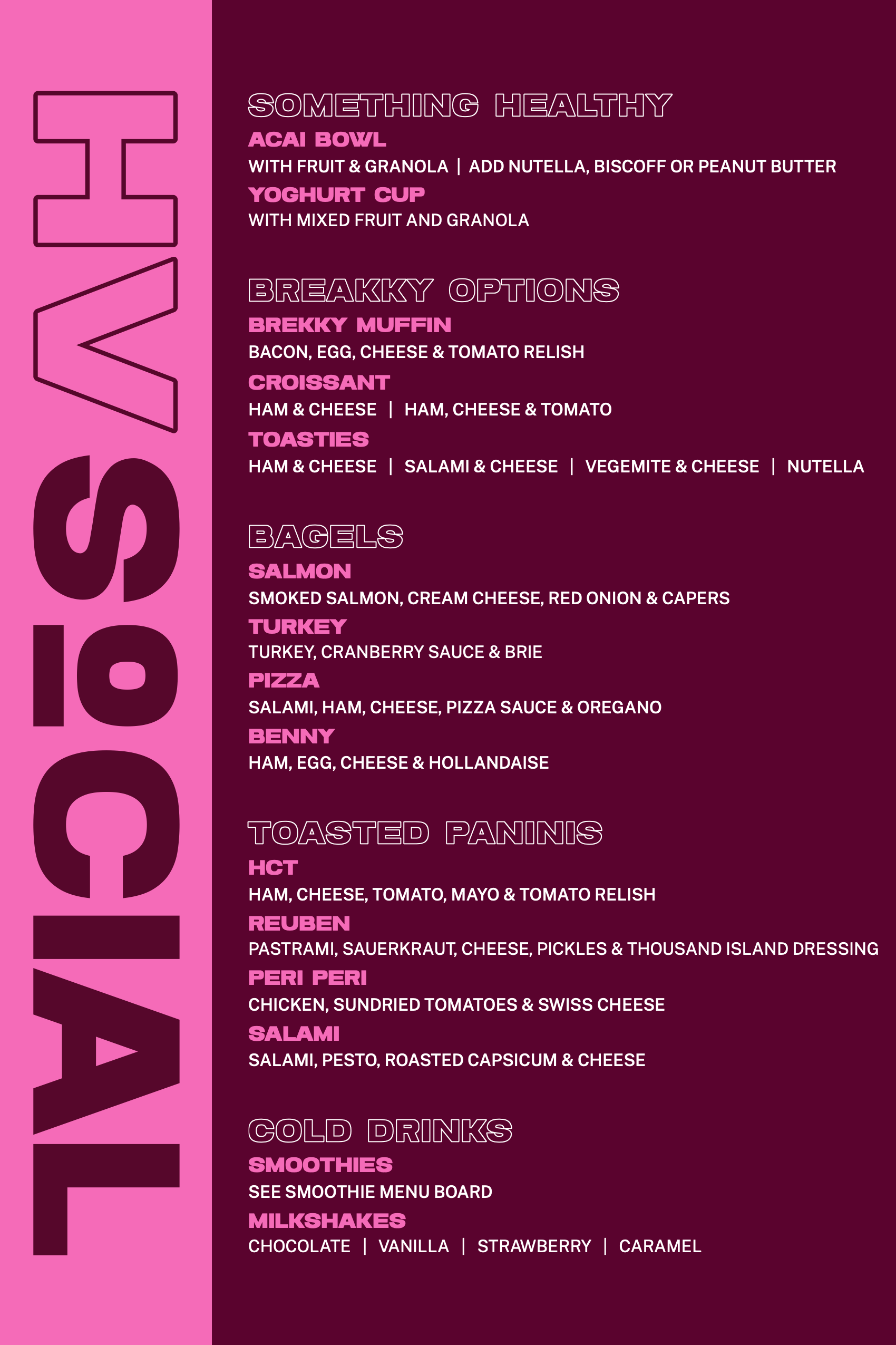 HV SOCIAL

SOMETHING HEALTHY

ACAI BOWL
WITH FRUIT & GRANOLA | ADD NUTELLA, BISCOFF OR PEANUT BUTTER

YOGHURT CUP
WITH MIXED FRUIT AND GRANOLA

BREAKKY OPTIONS

BREKKY MUFFIN
BACON, EGG, CHEESE & TOMATO RELISH

CROISSANT
HAM & CHEESE | HAM, CHEESE & TOMATO

TOASTIES
HAM & CHEESE | SALAMI & CHEESE | VEGEMITE & CHEESE | NUTELLA

BAGELS

SALMON
SMOKED SALMON, CREAM CHEESE, RED ONION & CAPERS

TURKEY
TURKEY, CRANBERRY SAUCE & BRIE

PIZZA
SALAMI, HAM, CHEESE, PIZZA SAUCE & OREGANO

BENNY
HAM, EGG, CHEESE & HOLLANDAISE

TOASTED PANINIS

HCT
HAM, CHEESE, TOMATO, MAYO & TOMATO RELISH

REUBEN
PASTRAMI, SAUERKRAUT, CHEESE, PICKLES & THOUSAND ISLAND DRESSING

PERI PERI
CHICKEN, SUNDRIED TOMATOES & SWISS CHEESE

SALAMI
SALAMI, PESTO, ROASTED CAPSICUM & CHEESE

COLD DRINKS

SMOOTHIES
SEE SMOOTHIE MENU BOARD

MILKSHAKES
CHOCOLATE | VANILLA | STRAWBERRY | CARAMEL